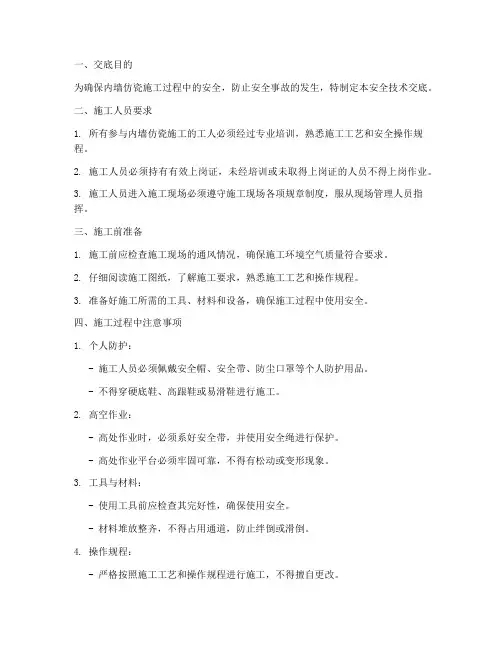 一、交底目的

为确保内墙仿瓷施工过程中的安全，防止安全事故的发生，特制定本安全技术交底。

二、施工人员要求

1. 所有参与内墙仿瓷施工的工人必须经过专业培训，熟悉施工工艺和安全操作规程。

2. 施工人员必须持有有效上岗证，未经培训或未取得上岗证的人员不得上岗作业。

3. 施工人员进入施工现场必须遵守施工现场各项规章制度，服从现场管理人员指挥。

三、施工前准备

1. 施工前应检查施工现场的通风情况，确保施工环境空气质量符合要求。

2. 仔细阅读施工图纸，了解施工要求，熟悉施工工艺和操作规程。

3. 准备好施工所需的工具、材料和设备，确保施工过程中使用安全。

四、施工过程中注意事项

1. 个人防护：

- 施工人员必须佩戴安全帽、安全带、防尘口罩等个人防护用品。

- 不得穿硬底鞋、高跟鞋或易滑鞋进行施工。

2. 高空作业：

- 高处作业时，必须系好安全带，并使用安全绳进行保护。

- 高处作业平台必须牢固可靠，不得有松动或变形现象。

3. 工具与材料：

- 使用工具前应检查其完好性，确保使用安全。

- 材料堆放整齐，不得占用通道，防止绊倒或滑倒。

4. 操作规程：

- 严格按照施工工艺和操作规程进行施工，不得擅自更改。